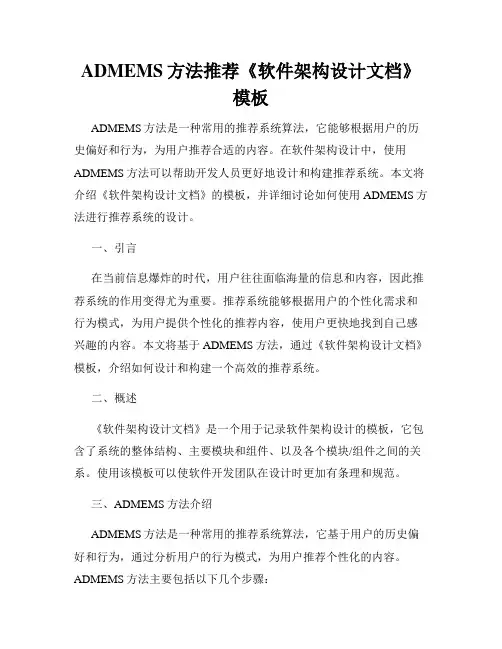 ADMEMS 方法推荐《软件架构设计文档》模板

ADMEMS 方法是一种常用的推荐系统算法，它能够根据用户的历史偏好和行为，为用户推荐合适的内容。在软件架构设计中，使用 ADMEMS 方法可以帮助开发人员更好地设计和构建推荐系统。本文将介绍《软件架构设计文档》的模板，并详细讨论如何使用 ADMEMS 方法进行推荐系统的设计。

一、引言

在当前信息爆炸的时代，用户往往面临海量的信息和内容，因此推荐系统的作用变得尤为重要。推荐系统能够根据用户的个性化需求和行为模式，为用户提供个性化的推荐内容，使用户更快地找到自己感兴趣的内容。本文将基于 ADMEMS 方法，通过《软件架构设计文档》模板，介绍如何设计和构建一个高效的推荐系统。

二、概述

《软件架构设计文档》是一个用于记录软件架构设计的模板，它包含了系统的整体结构、主要模块和组件、以及各个模块/组件之间的关系。使用该模板可以使软件开发团队在设计时更加有条理和规范。

三、ADMEMS 方法介绍

ADMEMS 方法是一种常用的推荐系统算法，它基于用户的历史偏好和行为，通过分析用户的行为模式，为用户推荐个性化的内容。ADMEMS 方法主要包括以下几个步骤：